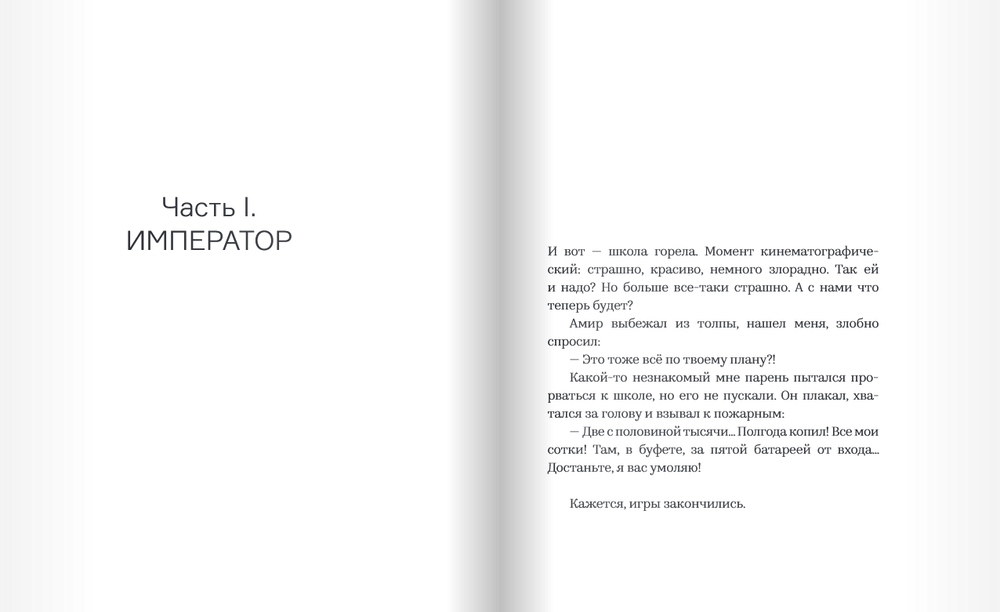 Часть I.
ИМПЕРАТОР

И вот — школа горела. Момент кинематографический: страшно, красиво, немного злорадно. Так ей и надо? Но больше все-таки страшно. А с нами что теперь будет?

Амир выбежал из толпы, нашел меня, злобно спросил:

— Это тоже всё по твоему плану?!

Какой-то незнакомый мне парень пытался прорваться к школе, но его не пускали. Он плакал, хватался за голову и взывал к пожарным:

— Две с половиной тысячи... Полгода копил! Все мои сотки! Там, в буфете, за пятой батареей от входа... Достаньте, я вас умоляю!

Кажется, игры закончились.